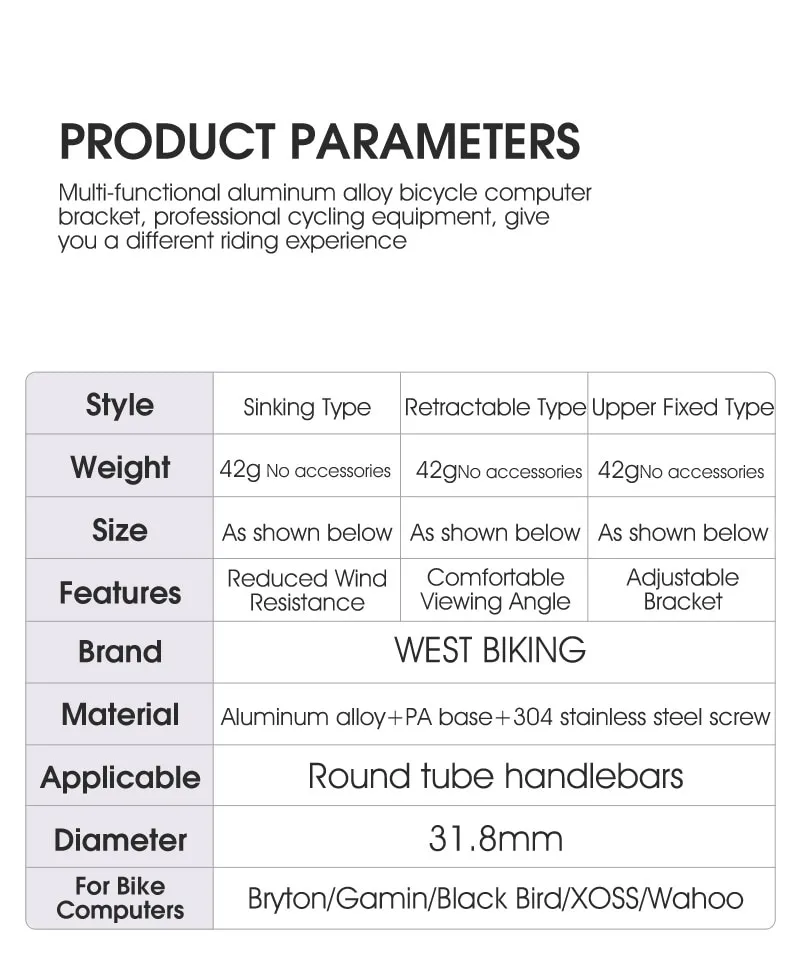 PRODUCT PARAMETERS

Multi-functional aluminum alloy bicycle computer bracket, professional cycling equipment, give you a different riding experience

| Style | Sinking Type | Retractable Type | Upper Fixed Type |
|---|---|---|---|
| Weight | 42g No accessories | 42gNo accessories | 42gNo accessories |
| Size | As shown below | As shown below | As shown below |
| Features | Reduced Wind Resistance | Comfortable Viewing Angle | Adjustable Bracket |
| Brand | WEST BIKING | | |
| Material | Aluminum alloy+PA base+304 stainless steel screw | | |
| Applicable | Round tube handlebars | | |
| Diameter | 31.8mm | | |
| For Bike Computers | Bryton/Gamin/Black Bird/XOSS/Wahoo | | |